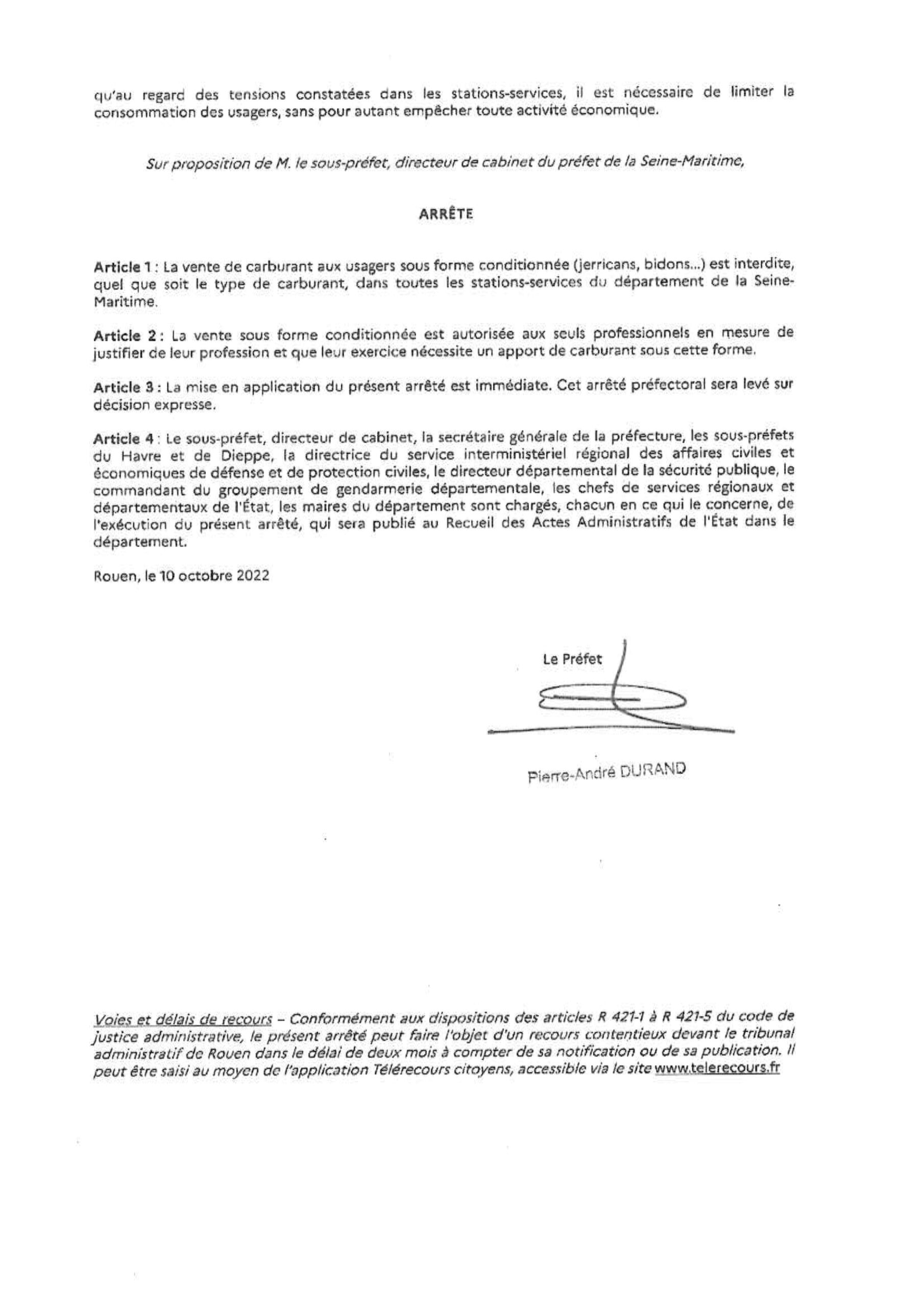 qu'au regard des tensions constatées dans les stations-services, il est nécessaire de limiter la consommation des usagers, sans pour autant empêcher toute activité économique.

Sur proposition de M. le sous-préfet, directeur de cabinet du préfet de la Seine-Maritime,

ARRÊTE

Article 1 : La vente de carburant aux usagers sous forme conditionnée (jerricans, bidons...) est interdite, quel que soit le type de carburant, dans toutes les stations-services du département de la Seine-Maritime.

Article 2 : La vente sous forme conditionnée est autorisée aux seuls professionnels en mesure de justifier de leur profession et que leur exercice nécessite un apport de carburant sous cette forme.

Article 3 : La mise en application du présent arrêté est immédiate. Cet arrêté préfectoral sera levé sur décision expresse.

Article 4 : Le sous-préfet, directeur de cabinet, la secrétaire générale de la préfecture, les sous-préfets du Havre et de Dieppe, la directrice du service interministériel régional des affaires civiles et économiques de défense et de protection civiles, le directeur départemental de la sécurité publique, le commandant du groupement de gendarmerie départementale, les chefs de services régionaux et départementaux de l'État, les maires du département sont chargés, chacun en ce qui le concerne, de l'exécution du présent arrêté, qui sera publié au Recueil des Actes Administratifs de l'État dans le département.

Rouen, le 10 octobre 2022

Le Préfet

Pierre-André DURAND

Voies et délais de recours – Conformément aux dispositions des articles R 421-1 à R 421-5 du code de justice administrative, le présent arrêté peut faire l'objet d'un recours contentieux devant le tribunal administratif de Rouen dans le délai de deux mois à compter de sa notification ou de sa publication. Il peut être saisi au moyen de l'application Télérecours citoyens, accessible via le site www.telerecours.fr